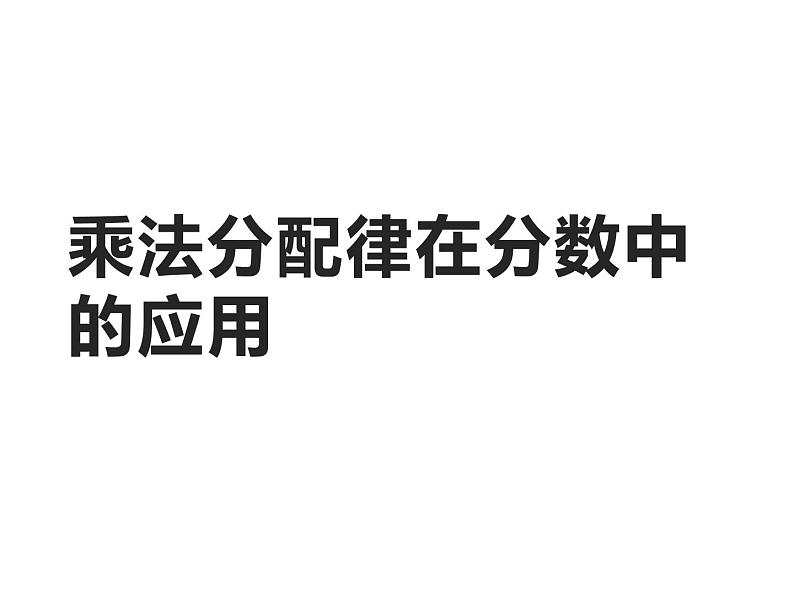 乘法分配律在分数中的应用